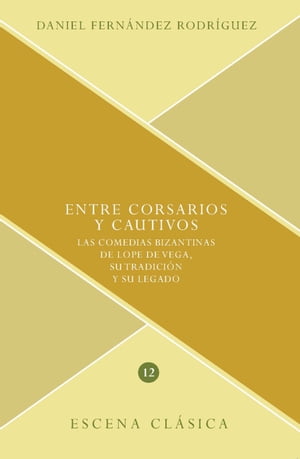 DANIEL FERNÁNDEZ RODRÍGUEZ

ENTRE CORSARIOS Y CAUTIVOS

LAS COMEDIAS BIZANTINAS DE LOPE DE VEGA, SU TRADICIÓN Y SU LEGADO

12

ESCENA CLÁSICA